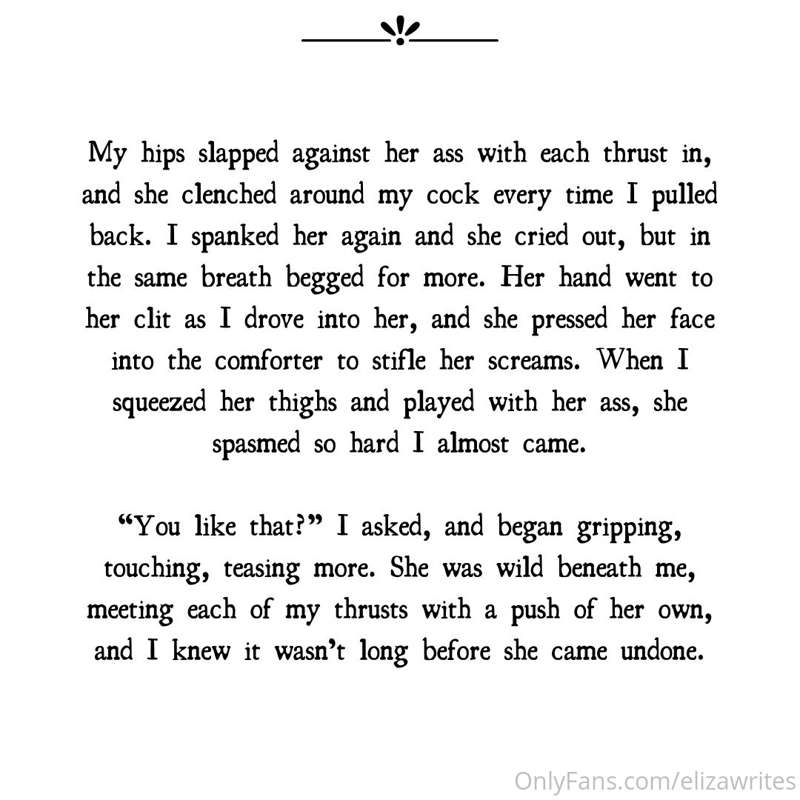 My hips slapped against her ass with each thrust in, and she clenched around my cock every time I pulled back. I spanked her again and she cried out, but in the same breath begged for more. Her hand went to her clit as I drove into her, and she pressed her face into the comforter to stifle her screams. When I squeezed her thighs and played with her ass, she spasmed so hard I almost came.

"You like that?" I asked, and began gripping, touching, teasing more. She was wild beneath me, meeting each of my thrusts with a push of her own, and I knew it wasn't long before she came undone.

OnlyFans.com/elizawrites